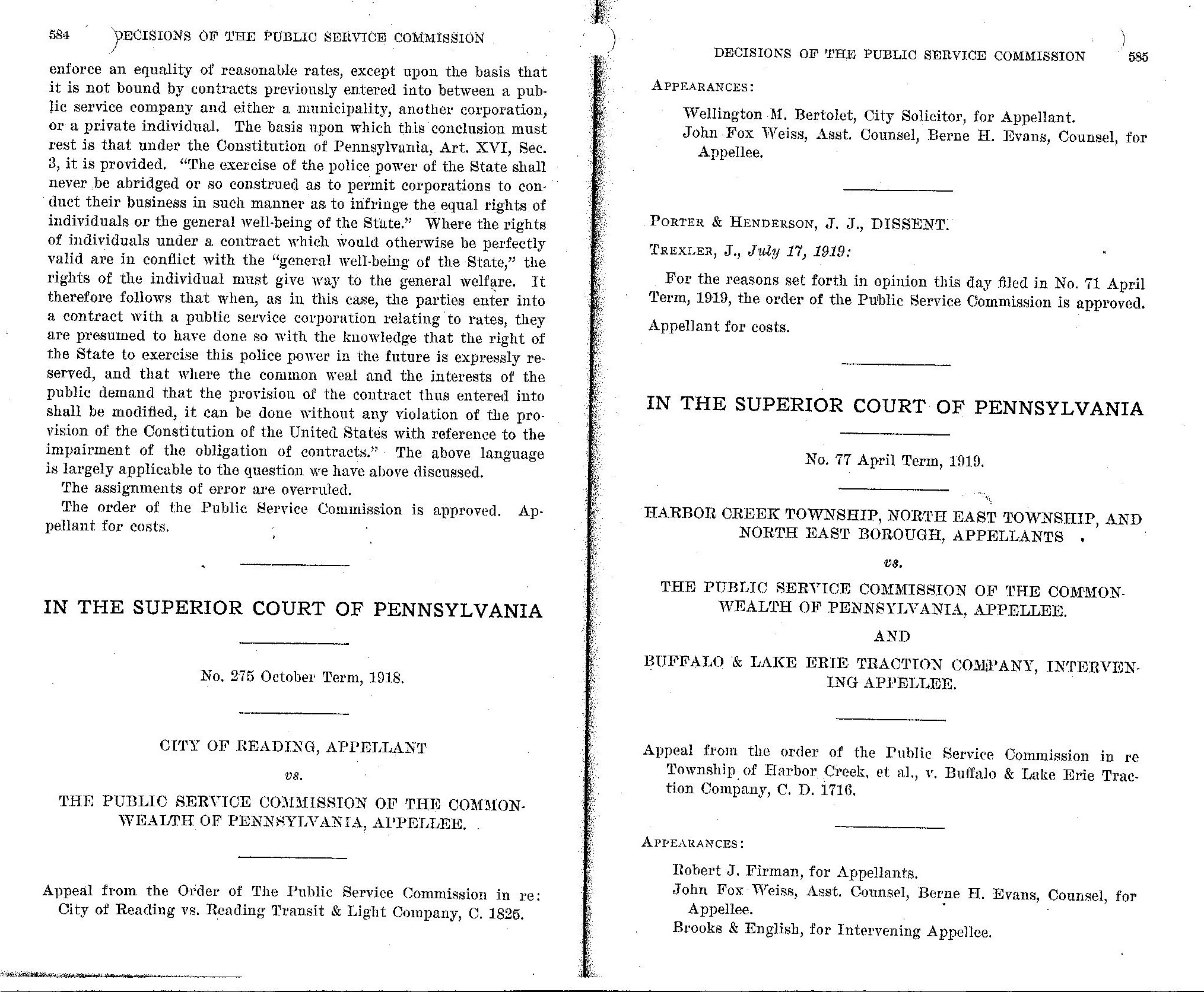 584 DECISIONS OF THE PUBLIC SERVICE COMMISSION

enforce an equality of reasonable rates, except upon the basis that it is not bound by contracts previously entered into between a public service company and either a municipality, another corporation, or a private individual. The basis upon which this conclusion must rest is that under the Constitution of Pennsylvania, Art. XVI, Sec. 3, it is provided. "The exercise of the police power of the State shall never be abridged or so construed as to permit corporations to conduct their business in such manner as to infringe the equal rights of individuals or the general well-being of the State." Where the rights of individuals under a contract which would otherwise be perfectly valid are in conflict with the "general well-being of the State," the rights of the individual must give way to the general welfare. It therefore follows that when, as in this case, the parties enter into a contract with a public service corporation relating to rates, they are presumed to have done so with the knowledge that the right of the State to exercise this police power in the future is expressly reserved, and that where the common weal and the interests of the public demand that the provision of the contract thus entered into shall be modified, it can be done without any violation of the provision of the Constitution of the United States with reference to the impairment of the obligation of contracts." The above language is largely applicable to the question we have above discussed.

The assignments of error are overruled.

The order of the Public Service Commission is approved. Appellant for costs.

IN THE SUPERIOR COURT OF PENNSYLVANIA

No. 275 October Term, 1918.

CITY OF READING, APPELLANT

vs.

THE PUBLIC SERVICE COMMISSION OF THE COMMONWEALTH OF PENNSYLVANIA, APPELLEE.

Appeal from the Order of The Public Service Commission in re: City of Reading vs. Reading Transit & Light Company, C. 1825.

DECISIONS OF THE PUBLIC SERVICE COMMISSION 585

APPEARANCES:

Wellington M. Bertolet, City Solicitor, for Appellant.
John Fox Weiss, Asst. Counsel, Berne H. Evans, Counsel, for Appellee.

PORTER & HENDERSON, J. J., DISSENT.

TREXLER, J., July 17, 1919:

For the reasons set forth in opinion this day filed in No. 71 April Term, 1919, the order of the Public Service Commission is approved.

Appellant for costs.

IN THE SUPERIOR COURT OF PENNSYLVANIA

No. 77 April Term, 1919.

HARBOR CREEK TOWNSHIP, NORTH EAST TOWNSHIP, AND NORTH EAST BOROUGH, APPELLANTS

vs.

THE PUBLIC SERVICE COMMISSION OF THE COMMONWEALTH OF PENNSYLVANIA, APPELLEE.

AND

BUFFALO & LAKE ERIE TRACTION COMPANY, INTERVENING APPELLEE.

Appeal from the order of the Public Service Commission in re Township of Harbor Creek, et al., v. Buffalo & Lake Erie Traction Company, C. D. 1716.

APPEARANCES:

Robert J. Firman, for Appellants.
John Fox Weiss, Asst. Counsel, Berne H. Evans, Counsel, for Appellee.
Brooks & English, for Intervening Appellee.